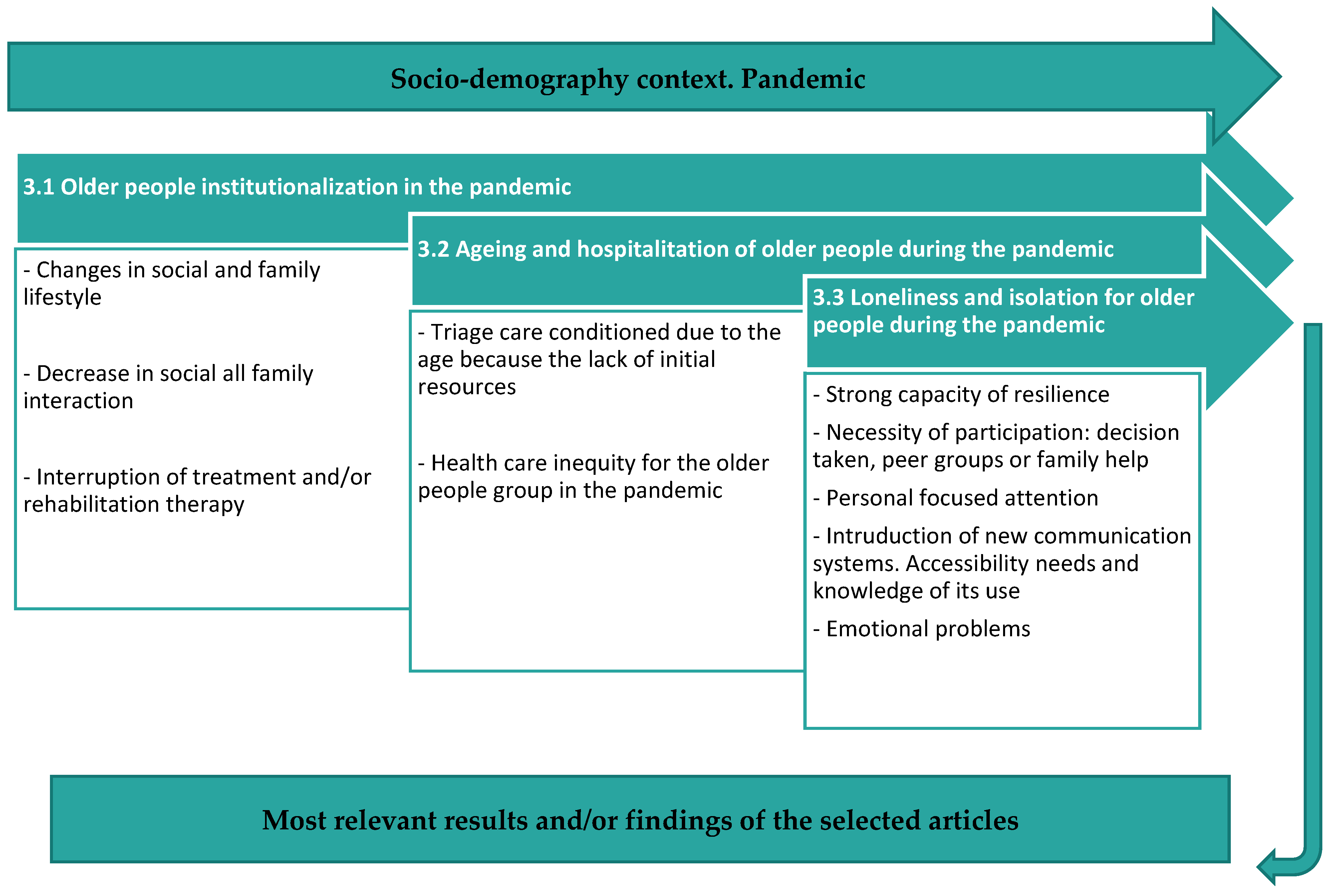 Socio-demography context. Pandemic

3.1 Older people institutionalization in the pandemic

- Changes in social and family lifestyle

- Decrease in social all family interaction

- Interruption of treatment and/or rehabilitation therapy

3.2 Ageing and hospitalitation of older people during the pandemic

- Triage care conditioned due to the age because the lack of initial resources

- Health care inequity for the older people group in the pandemic

3.3 Loneliness and isolation for older people during the pandemic

- Strong capacity of resilience

- Necessity of participation: decision taken, peer groups or family help

- Personal focused attention

- Intruduction of new communication systems. Accessibility needs and knowledge of its use

- Emotional problems

Most relevant results and/or findings of the selected articles